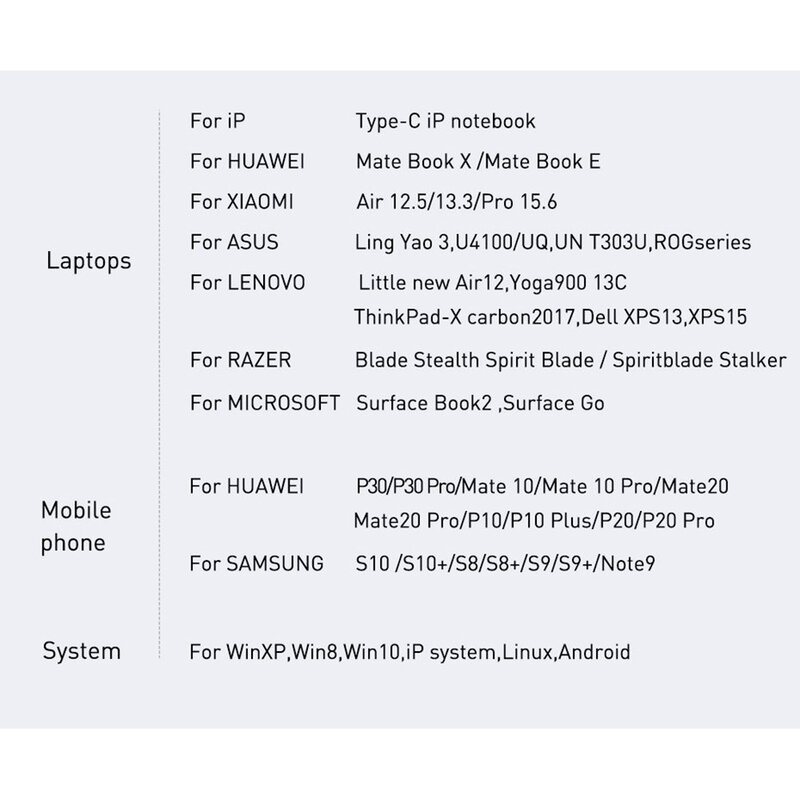 Laptops

For iP Type-C iP notebook

For HUAWEI Mate Book X /Mate Book E

For XIAOMI Air 12.5/13.3/Pro 15.6

For ASUS Ling Yao 3,U4100/UQ,UN T303U,ROGseries

For LENOVO Little new Air12,Yoga900 13C
ThinkPad-X carbon2017,Dell XPS13,XPS15

For RAZER Blade Stealth Spirit Blade / Spiritblade Stalker

For MICROSOFT Surface Book2 ,Surface Go

Mobile phone

For HUAWEI P30/P30 Pro/Mate 10/Mate 10 Pro/Mate20
Mate20 Pro/P10/P10 Plus/P20/P20 Pro

For SAMSUNG S10 /S10+/S8/S8+/S9/S9+/Note9

System

For WinXP,Win8,Win10,iP system,Linux,Android